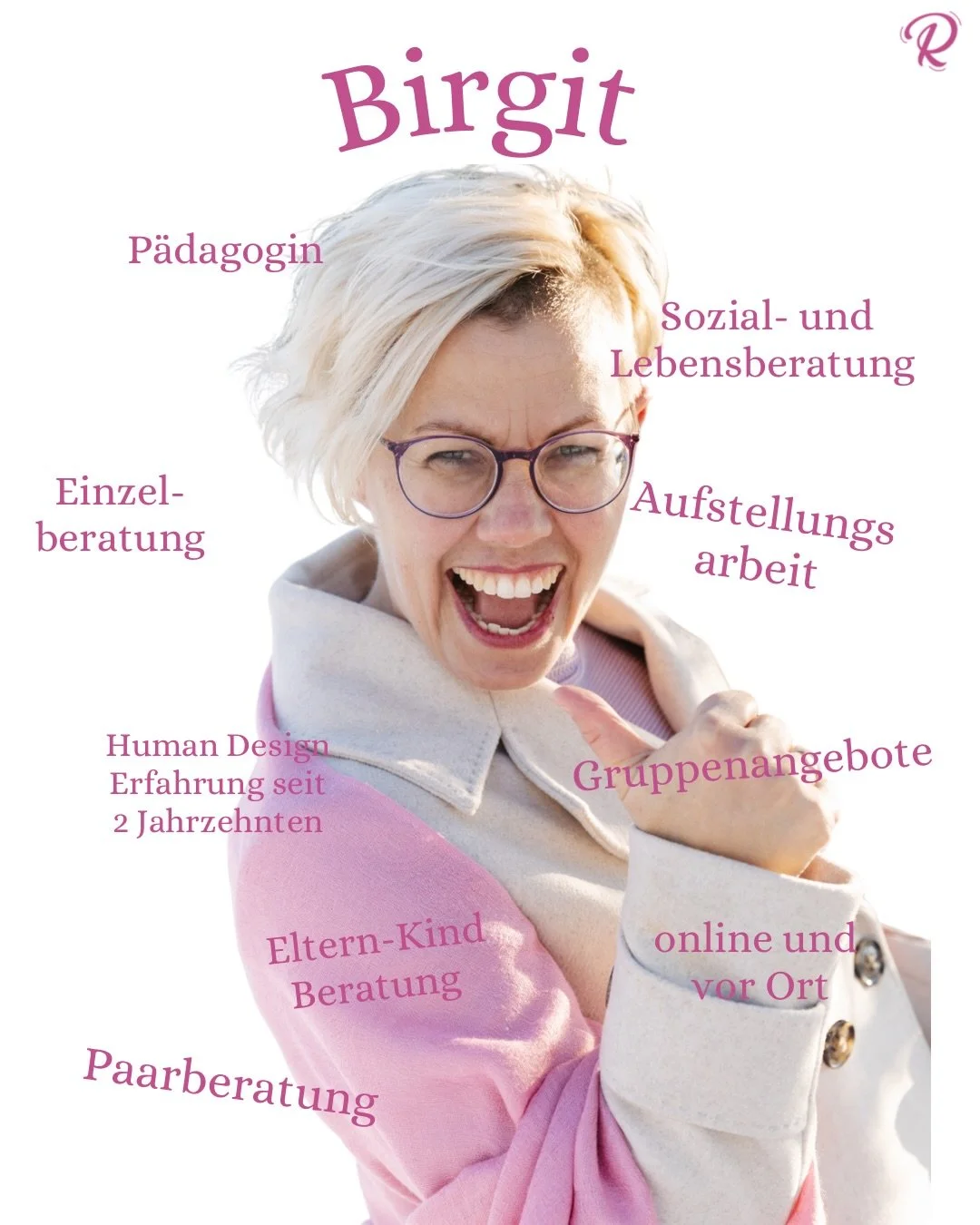 R

Birgit

Pädagogin

Sozial- und Lebensberatung

Einzel-beratung

Aufstellungs arbeit

Human Design Erfahrung seit 2 Jahrzehnten

Gruppenangebote

Eltern-Kind Beratung

online und vor Ort

Paarberatung